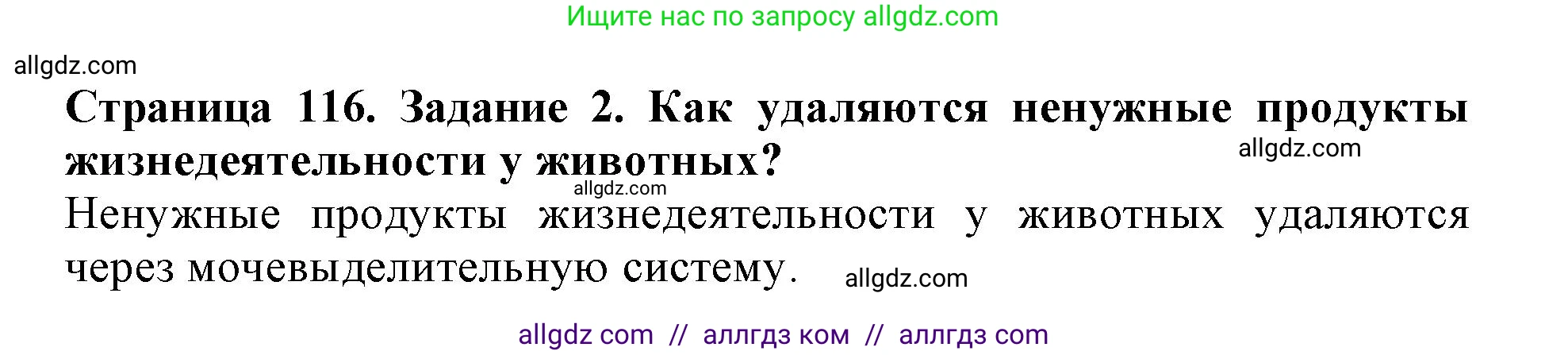 Ищите нас по запросу allgdz.com

allgdz.com

**Страница 116. Задание 2. Как удаляются ненужные продукты жизнедеятельности у животных?**

allgdz.com

allgdz.com

Ненужные продукты жизнедеятельности у животных удаляются через мочевыделительную систему.

allgdz.com

allgdz com // аллгдз ком // аллгдз com